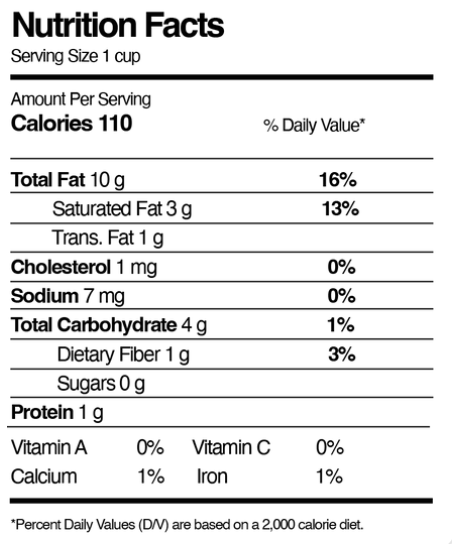 Nutrition Facts
Serving Size 1 cup

Amount Per Serving
Calories 110
% Daily Value*

Total Fat 10 g 16%
Saturated Fat 3 g 13%
Trans. Fat 1 g
Cholesterol 1 mg 0%
Sodium 7 mg 0%
Total Carbohydrate 4 g 1%
Dietary Fiber 1 g 3%
Sugars 0 g
Protein 1 g

Vitamin A 0% Vitamin C 0%
Calcium 1% Iron 1%

*Percent Daily Values (D/V) are based on a 2,000 calorie diet.